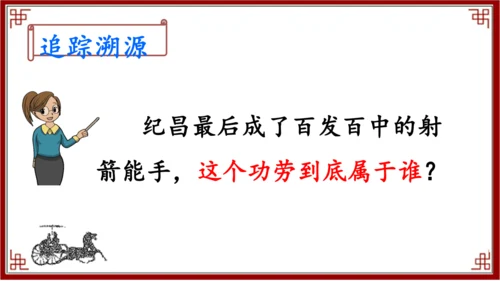 追踪溯源

纪昌最后成了百发百中的射箭能手，这个功劳到底属于谁？